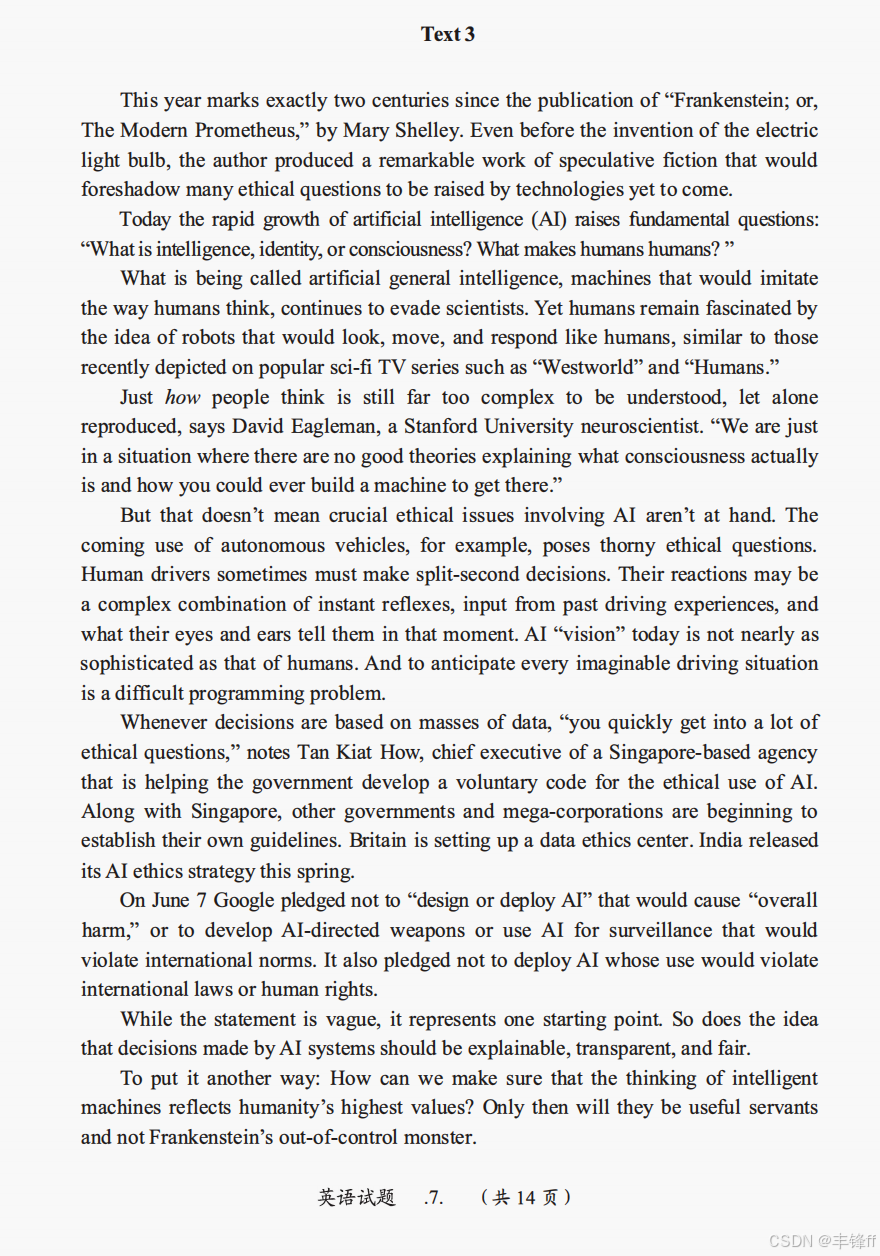 Text 3

This year marks exactly two centuries since the publication of “Frankenstein; or, The Modern Prometheus,” by Mary Shelley. Even before the invention of the electric light bulb, the author produced a remarkable work of speculative fiction that would foreshadow many ethical questions to be raised by technologies yet to come.

Today the rapid growth of artificial intelligence (AI) raises fundamental questions: “What is intelligence, identity, or consciousness? What makes humans humans? ”

What is being called artificial general intelligence, machines that would imitate the way humans think, continues to evade scientists. Yet humans remain fascinated by the idea of robots that would look, move, and respond like humans, similar to those recently depicted on popular sci-fi TV series such as “Westworld” and “Humans.”

Just how people think is still far too complex to be understood, let alone reproduced, says David Eagleman, a Stanford University neuroscientist. “We are just in a situation where there are no good theories explaining what consciousness actually is and how you could ever build a machine to get there.”

But that doesn’t mean crucial ethical issues involving AI aren’t at hand. The coming use of autonomous vehicles, for example, poses thorny ethical questions. Human drivers sometimes must make split-second decisions. Their reactions may be a complex combination of instant reflexes, input from past driving experiences, and what their eyes and ears tell them in that moment. AI “vision” today is not nearly as sophisticated as that of humans. And to anticipate every imaginable driving situation is a difficult programming problem.

Whenever decisions are based on masses of data, “you quickly get into a lot of ethical questions,” notes Tan Kiat How, chief executive of a Singapore-based agency that is helping the government develop a voluntary code for the ethical use of AI. Along with Singapore, other governments and mega-corporations are beginning to establish their own guidelines. Britain is setting up a data ethics center. India released its AI ethics strategy this spring.

On June 7 Google pledged not to “design or deploy AI” that would cause “overall harm,” or to develop AI-directed weapons or use AI for surveillance that would violate international norms. It also pledged not to deploy AI whose use would violate international laws or human rights.

While the statement is vague, it represents one starting point. So does the idea that decisions made by AI systems should be explainable, transparent, and fair.

To put it another way: How can we make sure that the thinking of intelligent machines reflects humanity’s highest values? Only then will they be useful servants and not Frankenstein’s out-of-control monster.

英语试题 .7. （共 14 页）

CSDN @丰锋ff